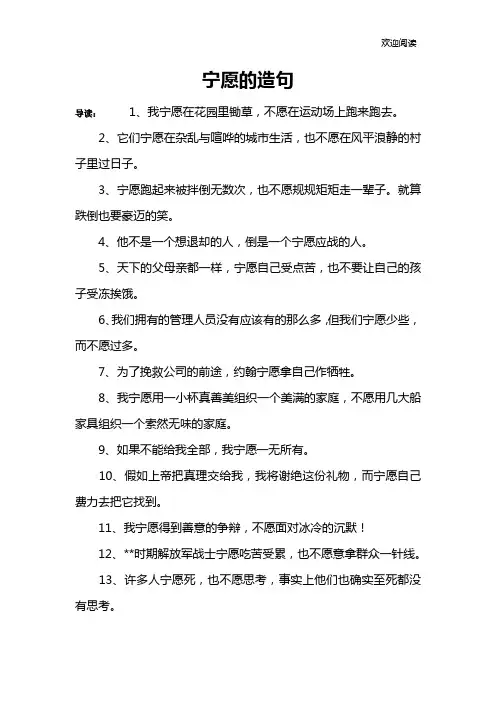 欢迎阅读

宁愿的造句

导读： 1、我宁愿在花园里锄草，不愿在运动场上跑来跑去。

2、它们宁愿在杂乱与喧哗的城市生活，也不愿在风平浪静的村子里过日子。

3、宁愿跑起来被拌倒无数次，也不愿规规矩矩走一辈子。就算跌倒也要豪迈的笑。

4、他不是一个想退却的人，倒是一个宁愿应战的人。

5、天下的父母亲都一样，宁愿自己受点苦，也不要让自己的孩子受冻挨饿。

6、我们拥有的管理人员没有应该有的那么多，但我们宁愿少些，而不愿过多。

7、为了挽救公司的前途，约翰宁愿拿自己作牺牲。

8、我宁愿用一小杯真善美组织一个美满的家庭，不愿用几大船家具组织一个索然无味的家庭。

9、如果不能给我全部，我宁愿一无所有。

10、假如上帝把真理交给我，我将谢绝这份礼物，而宁愿自己费力去把它找到。

11、我宁愿得到善意的争辩，不愿面对冰冷的沉默！

12、**时期解放军战士宁愿吃苦受累，也不愿意拿群众一针线。

13、许多人宁愿死，也不愿思考，事实上他们也确实至死都没有思考。